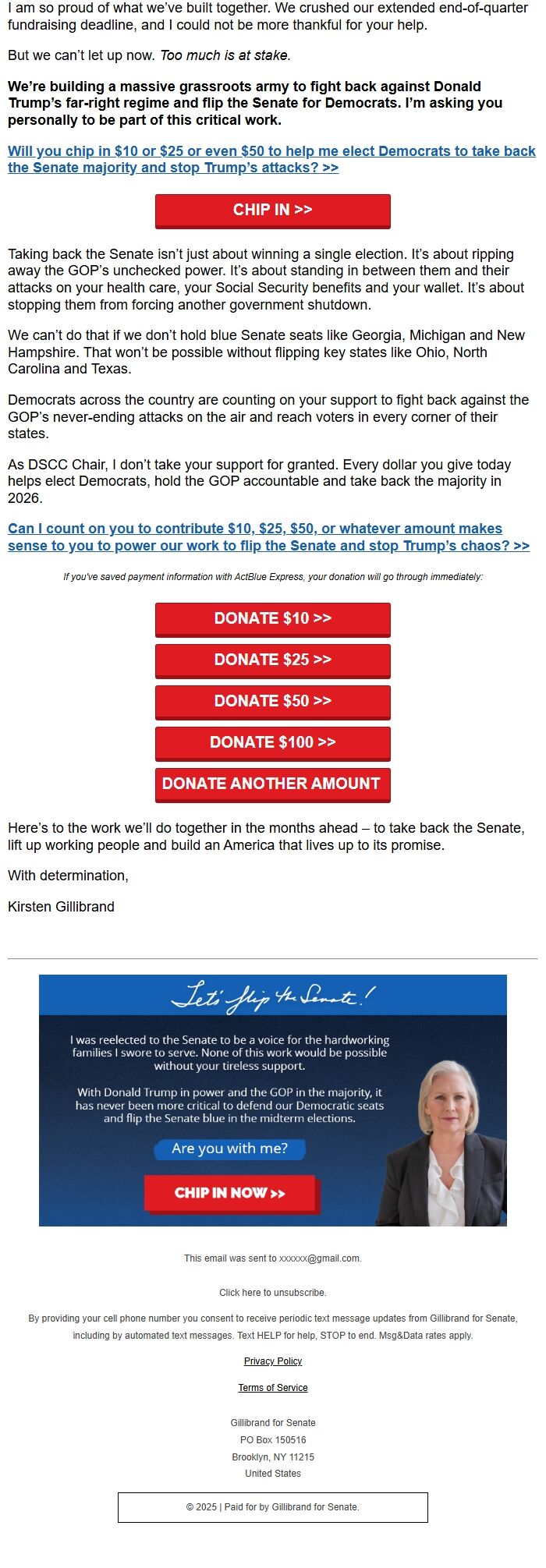 I am so proud of what we've built together. We crushed our extended end-of-quarter fundraising deadline, and I could not be more thankful for your help.

But we can't let up now. Too much is at stake.

We're building a massive grassroots army to fight back against Donald Trump's far-right regime and flip the Senate for Democrats. I'm asking you personally to be part of this critical work.

Will you chip in $10 or $25 or even $50 to help me elect Democrats to take back the Senate majority and stop Trump's attacks? >>

CHIP IN >>

Taking back the Senate isn't just about winning a single election. It's about ripping away the GOP's unchecked power. It's about standing in between them and their attacks on your health care, your Social Security benefits and your wallet. It's about stopping them from forcing another government shutdown.

We can't do that if we don't hold blue Senate seats like Georgia, Michigan and New Hampshire. That won't be possible without flipping key states like Ohio, North Carolina and Texas.

Democrats across the country are counting on your support to fight back against the GOP's never-ending attacks on the air and reach voters in every corner of their states.

As DSCC Chair, I don't take your support for granted. Every dollar you give today helps elect Democrats, hold the GOP accountable and take back the majority in 2026.

Can I count on you to contribute $10, $25, $50, or whatever amount makes sense to you to power our work to flip the Senate and stop Trump's chaos? >>

If you've saved payment information with ActBlue Express, your donation will go through immediately:

DONATE $10 >>

DONATE $25 >>

DONATE $50 >>

DONATE $100 >>

DONATE ANOTHER AMOUNT

Here's to the work we'll do together in the months ahead – to take back the Senate, lift up working people and build an America that lives up to its promise.

With determination,

Kirsten Gillibrand

Let's flip the Senate!

I was reelected to the Senate to be a voice for the hardworking families I swore to serve. None of this work would be possible without your tireless support.

With Donald Trump in power and the GOP in the majority, it has never been more critical to defend our Democratic seats and flip the Senate blue in the midterm elections.

Are you with me?

CHIP IN NOW >>

This email was sent to xxxxxx@gmail.com.

Click here to unsubscribe.

By providing your cell phone number you consent to receive periodic text message updates from Gillibrand for Senate, including by automated text messages. Text HELP for help, STOP to end. Msg&Data rates apply.

Privacy Policy

Terms of Service

Gillibrand for Senate
PO Box 150516
Brooklyn, NY 11215
United States

© 2025 | Paid for by Gillibrand for Senate.